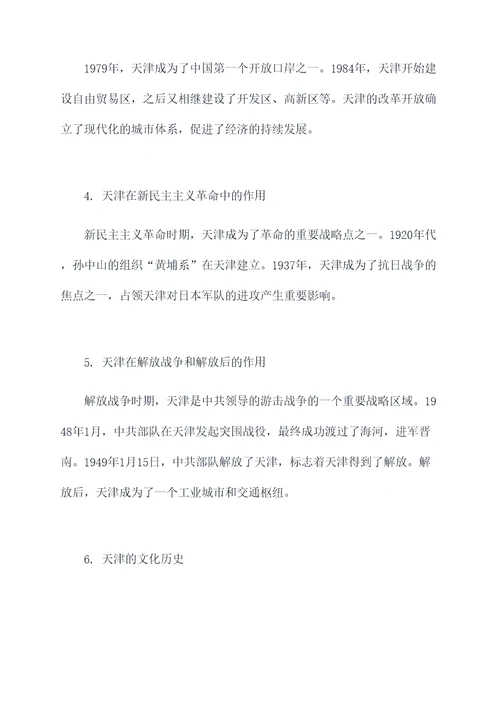 1979年，天津成为了中国第一个开放口岸之一。1984年，天津开始建设自由贸易区，之后又相继建设了开发区、高新区等。天津的改革开放确立了现代化的城市体系，促进了经济的持续发展。

4. 天津在新民主主义革命中的作用

新民主主义革命时期，天津成为了革命的重要战略点之一。1920年代，孙中山的组织“黄埔系”在天津建立。1937年，天津成为了抗日战争的焦点之一，占领天津对日本军队的进攻产生重要影响。

5. 天津在解放战争和解放后的作用

解放战争时期，天津是中共领导的游击战争的一个重要战略区域。1948年1月，中共部队在天津发起突围战役，最终成功渡过了海河，进军晋南。1949年1月15日，中共部队解放了天津，标志着天津得到了解放。解放后，天津成为了一个工业城市和交通枢纽。

6. 天津的文化历史